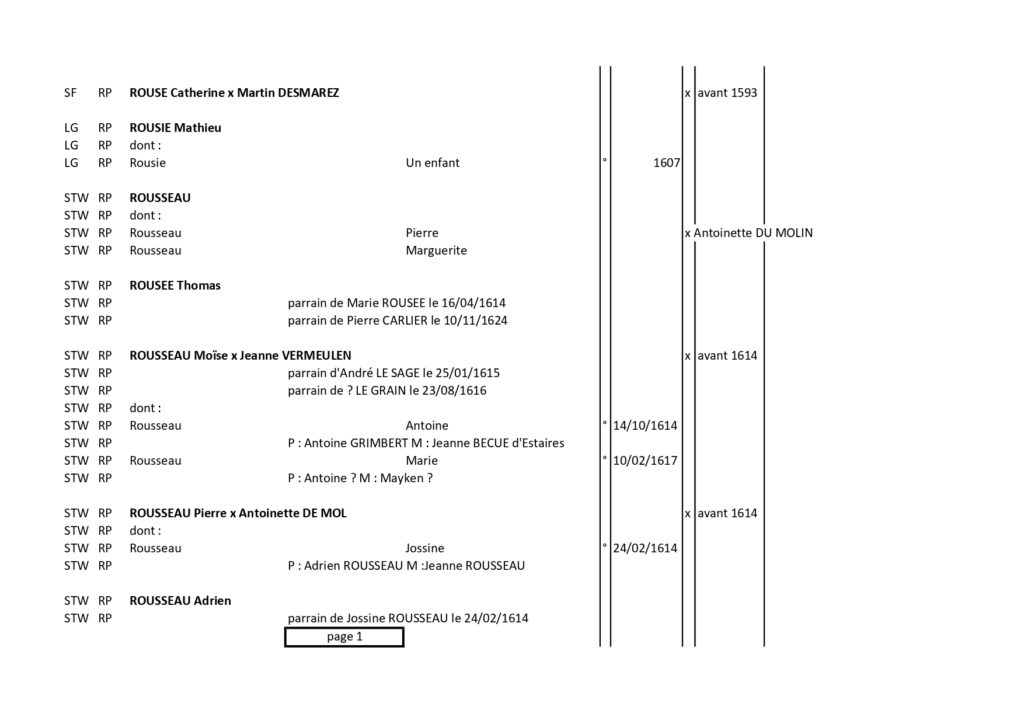 SF RP **ROUSE Catherine x Martin DESMAREZ** x avant 1593

LG RP **ROUSIE Mathieu**
LG RP dont :
LG RP Rousie Un enfant ° 1607

STW RP **ROUSSEAU**
STW RP dont :
STW RP Rousseau Pierre x Antoinette DU MOLIN
STW RP Rousseau Marguerite

STW RP **ROUSEE Thomas**
STW RP parrain de Marie ROUSEE le 16/04/1614
STW RP parrain de Pierre CARLIER le 10/11/1624

STW RP **ROUSSEAU Moïse x Jeanne VERMEULEN** x avant 1614
STW RP parrain d'André LE SAGE le 25/01/1615
STW RP parrain de ? LE GRAIN le 23/08/1616
STW RP dont :
STW RP Rousseau Antoine ° 14/10/1614
STW RP P : Antoine GRIMBERT M : Jeanne BECUE d'Estaires
STW RP Rousseau Marie ° 10/02/1617
STW RP P : Antoine ? M : Mayken ?

STW RP **ROUSSEAU Pierre x Antoinette DE MOL** x avant 1614
STW RP dont :
STW RP Rousseau Jossine ° 24/02/1614
STW RP P : Adrien ROUSSEAU M :Jeanne ROUSSEAU

STW RP **ROUSSEAU Adrien**
STW RP parrain de Jossine ROUSSEAU le 24/02/1614

page 1